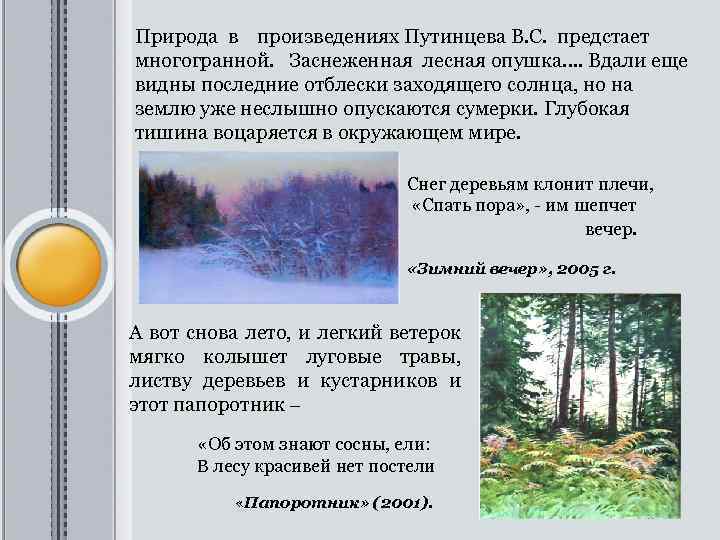 Природа в произведениях Путинцева В.С. предстает многогранной. Заснеженная лесная опушка.... Вдали еще видны последние отблески заходящего солнца, но на землю уже неслышно опускаются сумерки. Глубокая тишина воцаряется в окружающем мире.

Снег деревьям клонит плечи,
«Спать пора», - им шепчет вечер.

«Зимний вечер», 2005 г.

А вот снова лето, и легкий ветерок мягко колышет луговые травы, листву деревьев и кустарников и этот папоротник –

«Об этом знают сосны, ели:
В лесу красивей нет постели

«Папоротник» (2001).